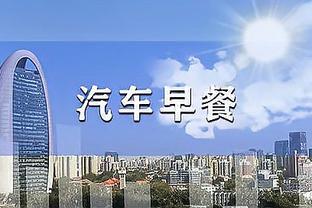 汽车早餐